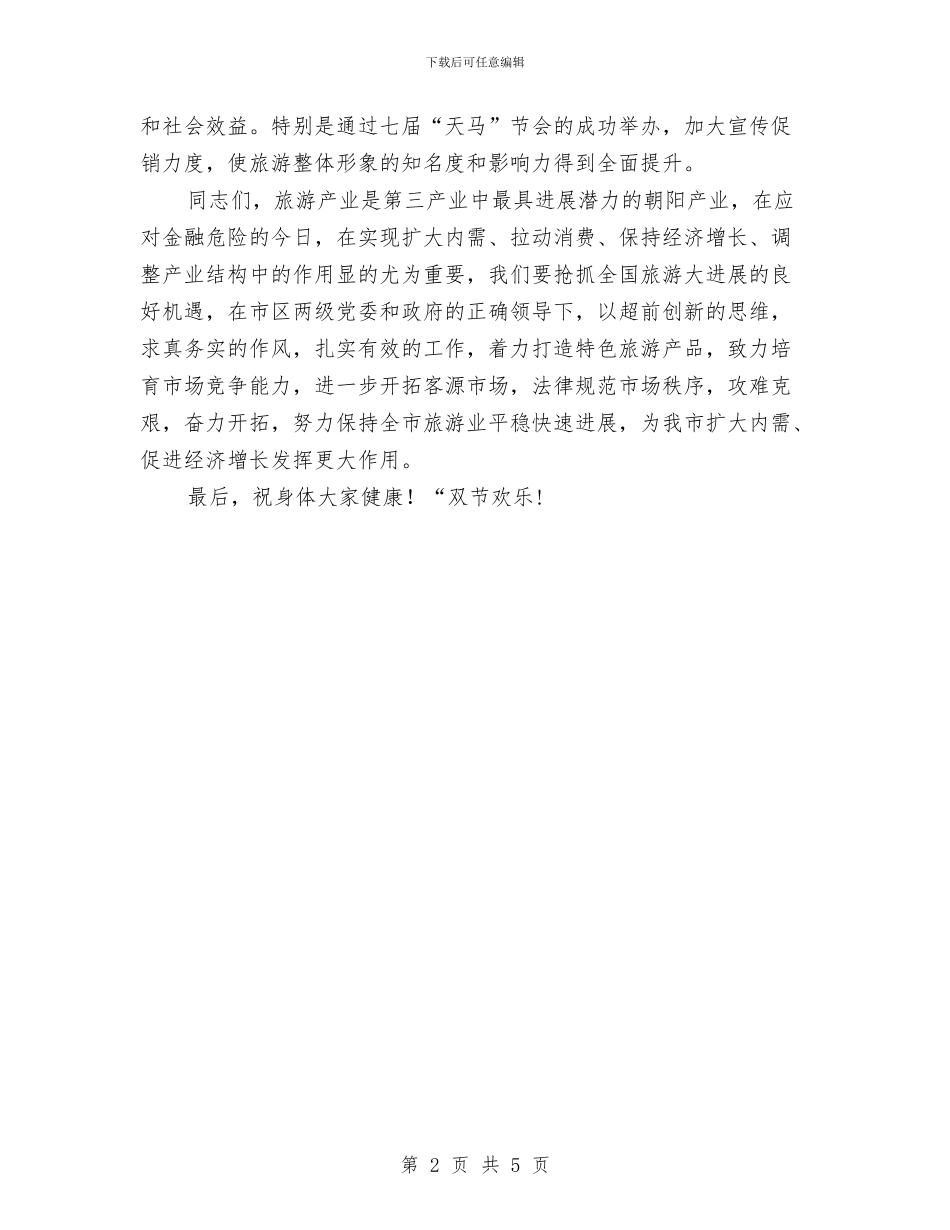 下载后可任意编辑

和社会效益。特别是通过七届“天马”节会的成功举办，加大宣传促销力度，使旅游整体形象的知名度和影响力得到全面提升。

同志们，旅游产业是第三产业中最具进展潜力的朝阳产业，在应对金融危险的今日，在实现扩大内需、拉动消费、保持经济增长、调整产业结构中的作用显的尤为重要，我们要抢抓全国旅游大进展的良好机遇，在市区两级党委和政府的正确领导下，以超前创新的思维，求真务实的作风，扎实有效的工作，着力打造特色旅游产品，致力培育市场竞争能力，进一步开拓客源市场，法律规范市场秩序，攻难克艰，奋力开拓，努力保持全市旅游业平稳快速进展，为我市扩大内需、促进经济增长发挥更大作用。

最后，祝身体大家健康！“双节欢乐！

第 2 页 共 5 页